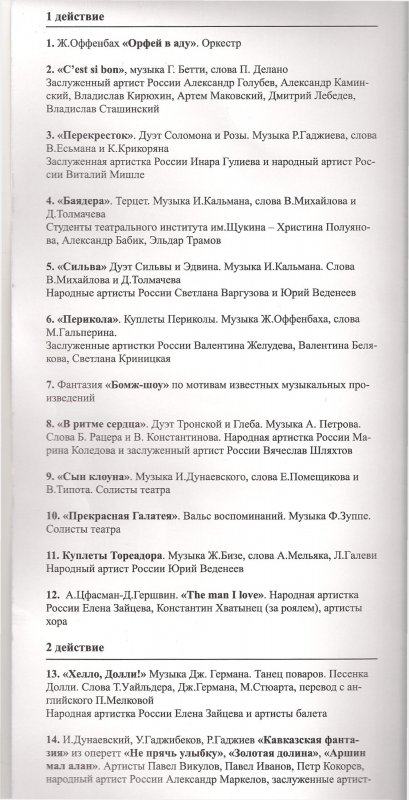 1 действие

1. Ж.Оффенбах «Орфей в аду». Оркестр

2. «C'est si bon», музыка Г. Бетти, слова П. Делано
Заслуженный артист России Александр Голубев, Александр Каминский, Владислав Кирюхин, Артем Маковский, Дмитрий Лебедев, Владислав Сташинский

3. «Перекресток». Дуэт Соломона и Розы. Музыка Р.Гаджиева, слова В.Есьмана и К.Крикоряна
Заслуженная артистка России Инара Гулиева и народный артист России Виталий Мишле

4. «Баядера». Терцет. Музыка И.Кальмана, слова В.Михайлова и Д.Толмачева
Студенты театрального института им.Щукина – Христина Полуянова, Александр Бабик, Эльдар Трамов

5. «Сильва» Дуэт Сильвы и Эдвина. Музыка И.Кальмана. Слова В.Михайлова и Д.Толмачева
Народные артисты России Светлана Варгузова и Юрий Веденеев

6. «Перикола». Куплеты Периколы. Музыка Ж.Оффенбаха, слова М.Гальперина.
Заслуженные артистки России Валентина Желудева, Валентина Белякова, Светлана Криницкая

7. Фантазия «Бомж-шоу» по мотивам известных музыкальных произведений

8. «В ритме сердца». Дуэт Тронской и Глеба. Музыка А. Петрова. Слова Б. Рацера и В. Константинова. Народная артистка России Марина Коледова и заслуженный артист России Вячеслав Шляхтов

9. «Сын клоуна». Музыка И.Дунаевского, слова Е.Помещикова и В.Типота. Солисты театра

10. «Прекрасная Галатея». Вальс воспоминаний. Музыка Ф.Зуппе. Солисты театра

11. Куплеты Тореадора. Музыка Ж.Бизе, слова А.Мельяка, Л.Галеви
Народный артист России Юрий Веденеев

12. А.Цфасман-Д.Гершвин. «The man I love». Народная артистка России Елена Зайцева, Константин Хватынец (за роялем), артисты хора

2 действие

13. «Хелло, Долли!» Музыка Дж. Германа. Танец поваров. Песенка Долли. Слова Т.Уайльдера, Дж.Германа, М.Стюарта, перевод с английского П.Мелковой
Народная артистка России Елена Зайцева и артисты балета

14. И.Дунаевский, У.Гаджибеков, Р.Гаджиев «Кавказская фантазия» из оперетт «Не прячь улыбку», «Золотая долина», «Аршин мал алан». Артисты Павел Викулов, Павел Иванов, Петр Кокорев, народный артист России Александр Маркелов, заслуженные артист-